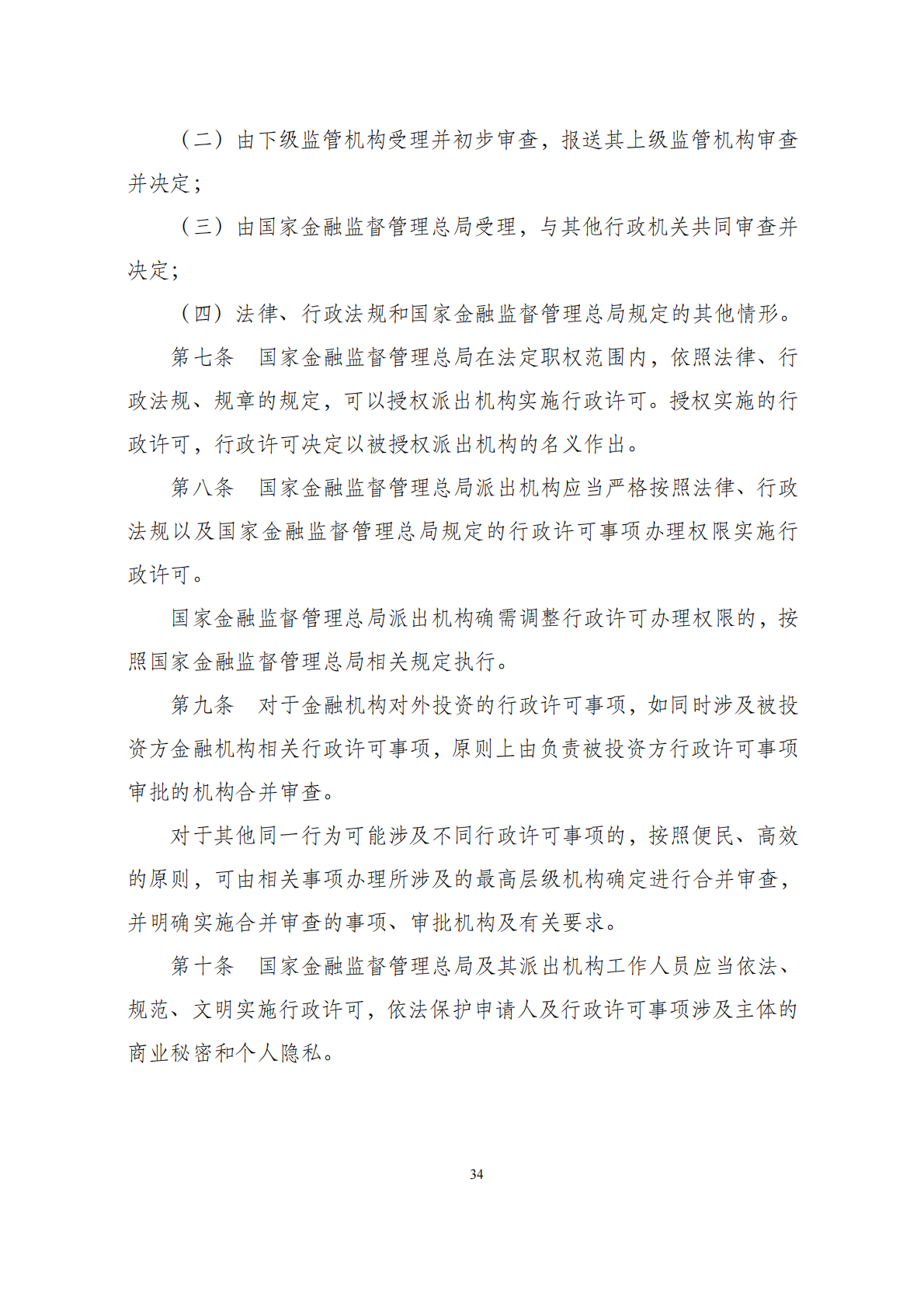 （二）由下级监管机构受理并初步审查，报送其上级监管机构审查并决定；

（三）由国家金融监督管理总局受理，与其他行政机关共同审查并决定；

（四）法律、行政法规和国家金融监督管理总局规定的其他情形。

第七条　国家金融监督管理总局在法定职权范围内，依照法律、行政法规、规章的规定，可以授权派出机构实施行政许可。授权实施的行政许可，行政许可决定以被授权派出机构的名义作出。

第八条　国家金融监督管理总局派出机构应当严格按照法律、行政法规以及国家金融监督管理总局规定的行政许可事项办理权限实施行政许可。

国家金融监督管理总局派出机构确需调整行政许可办理权限的，按照国家金融监督管理总局相关规定执行。

第九条　对于金融机构对外投资的行政许可事项，如同时涉及被投资方金融机构相关行政许可事项，原则上由负责被投资方行政许可事项审批的机构合并审查。

对于其他同一行为可能涉及不同行政许可事项的，按照便民、高效的原则，可由相关事项办理所涉及的最高层级机构确定进行合并审查，并明确实施合并审查的事项、审批机构及有关要求。

第十条　国家金融监督管理总局及其派出机构工作人员应当依法、规范、文明实施行政许可，依法保护申请人及行政许可事项涉及主体的商业秘密和个人隐私。

34